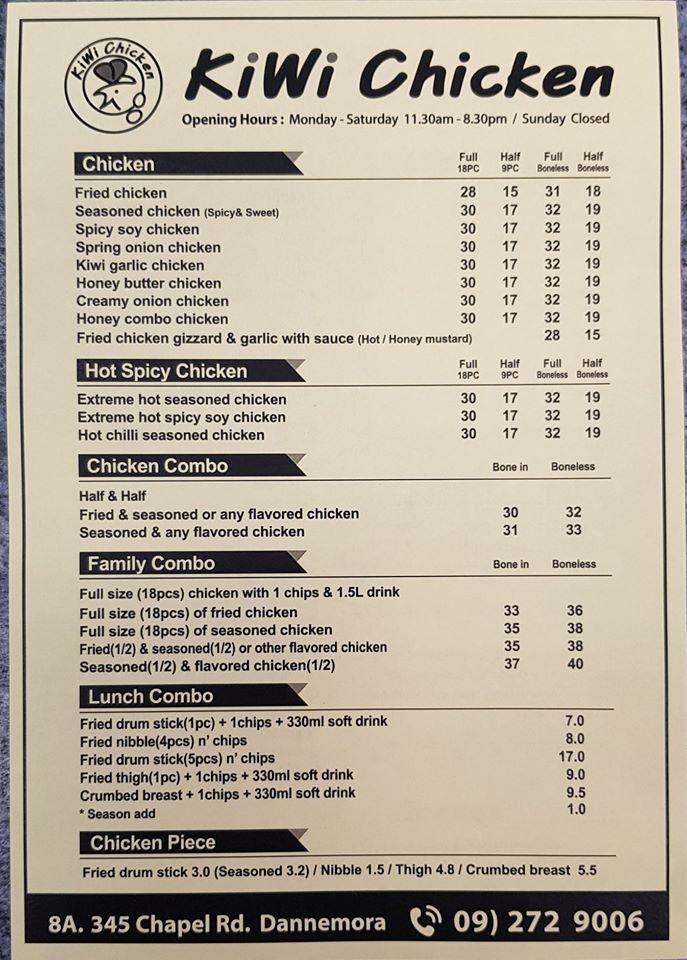 KiWi Chicken

KiWi Chicken
Opening Hours : Monday - Saturday 11.30am - 8.30pm / Sunday Closed

| Chicken | Full 18PC | Half 9PC | Full Boneless | Half Boneless |
|---|---|---|---|---|
| Fried chicken | 28 | 15 | 31 | 18 |
| Seasoned chicken (Spicy& Sweet) | 30 | 17 | 32 | 19 |
| Spicy soy chicken | 30 | 17 | 32 | 19 |
| Spring onion chicken | 30 | 17 | 32 | 19 |
| Kiwi garlic chicken | 30 | 17 | 32 | 19 |
| Honey butter chicken | 30 | 17 | 32 | 19 |
| Creamy onion chicken | 30 | 17 | 32 | 19 |
| Honey combo chicken | 30 | 17 | 32 | 19 |
| Fried chicken gizzard & garlic with sauce (Hot / Honey mustard) | | | 28 | 15 |

| Hot Spicy Chicken | Full 18PC | Half 9PC | Full Boneless | Half Boneless |
|---|---|---|---|---|
| Extreme hot seasoned chicken | 30 | 17 | 32 | 19 |
| Extreme hot spicy soy chicken | 30 | 17 | 32 | 19 |
| Hot chilli seasoned chicken | 30 | 17 | 32 | 19 |

| Chicken Combo | Bone in | Boneless |
|---|---|---|
| Half & Half | | |
| Fried & seasoned or any flavored chicken | 30 | 32 |
| Seasoned & any flavored chicken | 31 | 33 |

| Family Combo | Bone in | Boneless |
|---|---|---|
| Full size (18pcs) chicken with 1 chips & 1.5L drink | | |
| Full size (18pcs) of fried chicken | 33 | 36 |
| Full size (18pcs) of seasoned chicken | 35 | 38 |
| Fried(1/2) & seasoned(1/2) or other flavored chicken | 35 | 38 |
| Seasoned(1/2) & flavored chicken(1/2) | 37 | 40 |

| Lunch Combo | |
|---|---|
| Fried drum stick(1pc) + 1chips + 330ml soft drink | 7.0 |
| Fried nibble(4pcs) n' chips | 8.0 |
| Fried drum stick(5pcs) n' chips | 17.0 |
| Fried thigh(1pc) + 1chips + 330ml soft drink | 9.0 |
| Crumbed breast + 1chips + 330ml soft drink | 9.5 |
| * Season add | 1.0 |

Chicken Piece
Fried drum stick 3.0 (Seasoned 3.2) / Nibble 1.5 / Thigh 4.8 / Crumbed breast 5.5

8A. 345 Chapel Rd. Dannemora 09) 272 9006